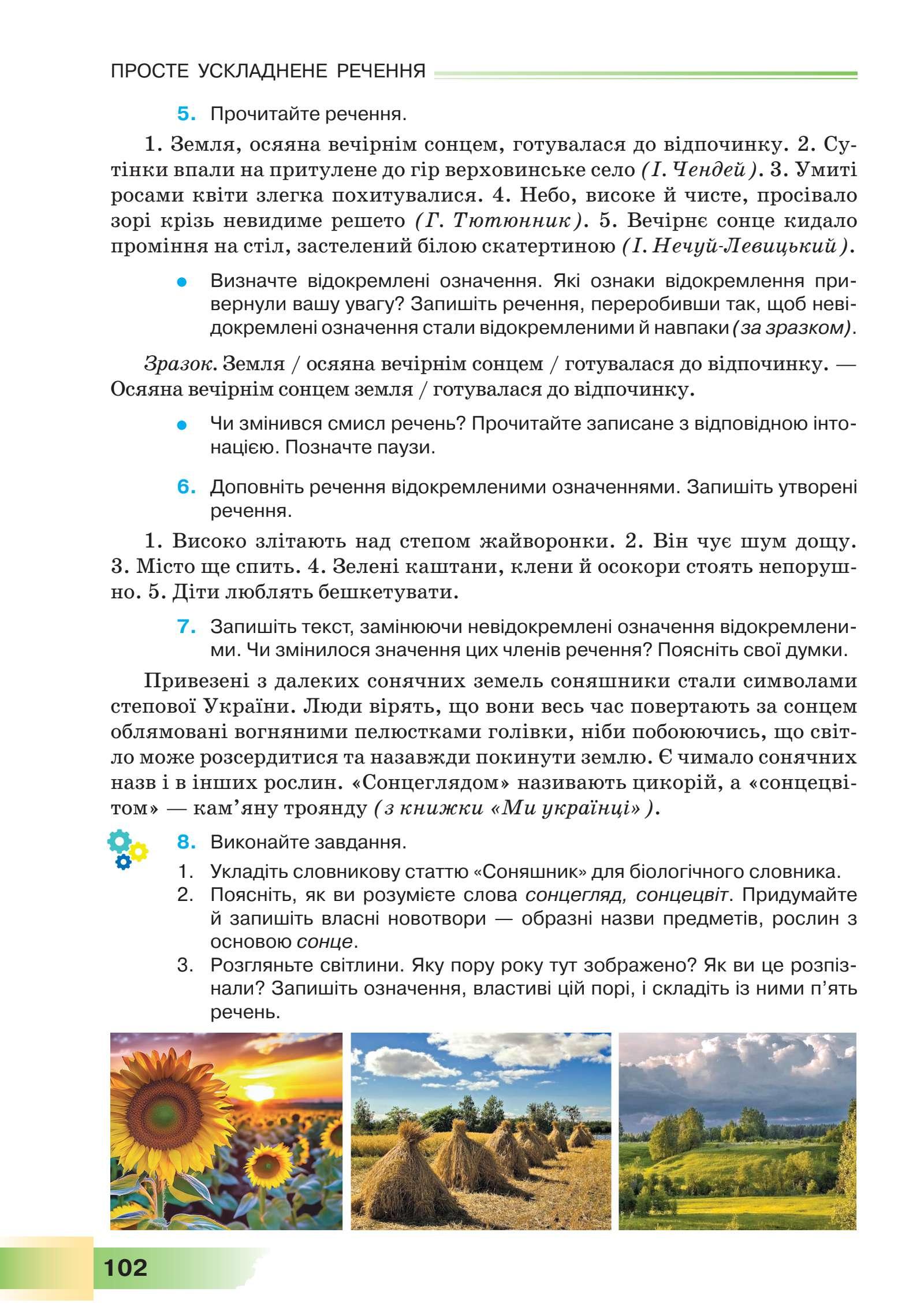 ПРОСТЕ УСКЛАДНЕНЕ РЕЧЕННЯ

5. Прочитайте речення.

1. Земля, осяяна вечірнім сонцем, готувалася до відпочинку. 2. Сутінки впали на притулене до гір верховинське село (І. Чендей). 3. Умиті росами квіти злегка похитувалися. 4. Небо, високе й чисте, просівало зорі крізь невидиме решето (Г. Тютюнник). 5. Вечірнє сонце кидало проміння на стіл, застелений білою скатертиною (І. Нечуй-Левицький).

● Визначте відокремлені означення. Які ознаки відокремлення привернули вашу увагу? Запишіть речення, переробивши так, щоб невідокремлені означення стали відокремленими й навпаки (за зразком).

Зразок. Земля / осяяна вечірнім сонцем / готувалася до відпочинку. — Осяяна вечірнім сонцем земля / готувалася до відпочинку.

● Чи змінився смисл речень? Прочитайте записане з відповідною інтонацією. Позначте паузи.

6. Доповніть речення відокремленими означеннями. Запишіть утворені речення.

1. Високо злітають над степом жайворонки. 2. Він чує шум дощу. 3. Місто ще спить. 4. Зелені каштани, клени й осокори стоять непорушно. 5. Діти люблять бешкетувати.

7. Запишіть текст, замінюючи невідокремлені означення відокремленими. Чи змінилося значення цих членів речення? Поясніть свої думки.

Привезені з далеких сонячних земель соняшники стали символами степової України. Люди вірять, що вони весь час повертають за сонцем облямовані вогняними пелюстками голівки, ніби побоюючись, що світло може розсердитися та назавжди покинути землю. Є чимало сонячних назв і в інших рослин. «Сонцеглядом» називають цикорій, а «сонцецвітом» — кам'яну троянду (з книжки «Ми українці»).

8. Виконайте завдання.
1. Укладіть словникову статтю «Соняшник» для біологічного словника.
2. Поясніть, як ви розумієте слова сонцегляд, сонцецвіт. Придумайте й запишіть власні новотвори — образні назви предметів, рослин з основою сонце.
3. Розгляньте світлини. Яку пору року тут зображено? Як ви це розпізнали? Запишіть означення, властиві цій порі, і складіть із ними п'ять речень.

102